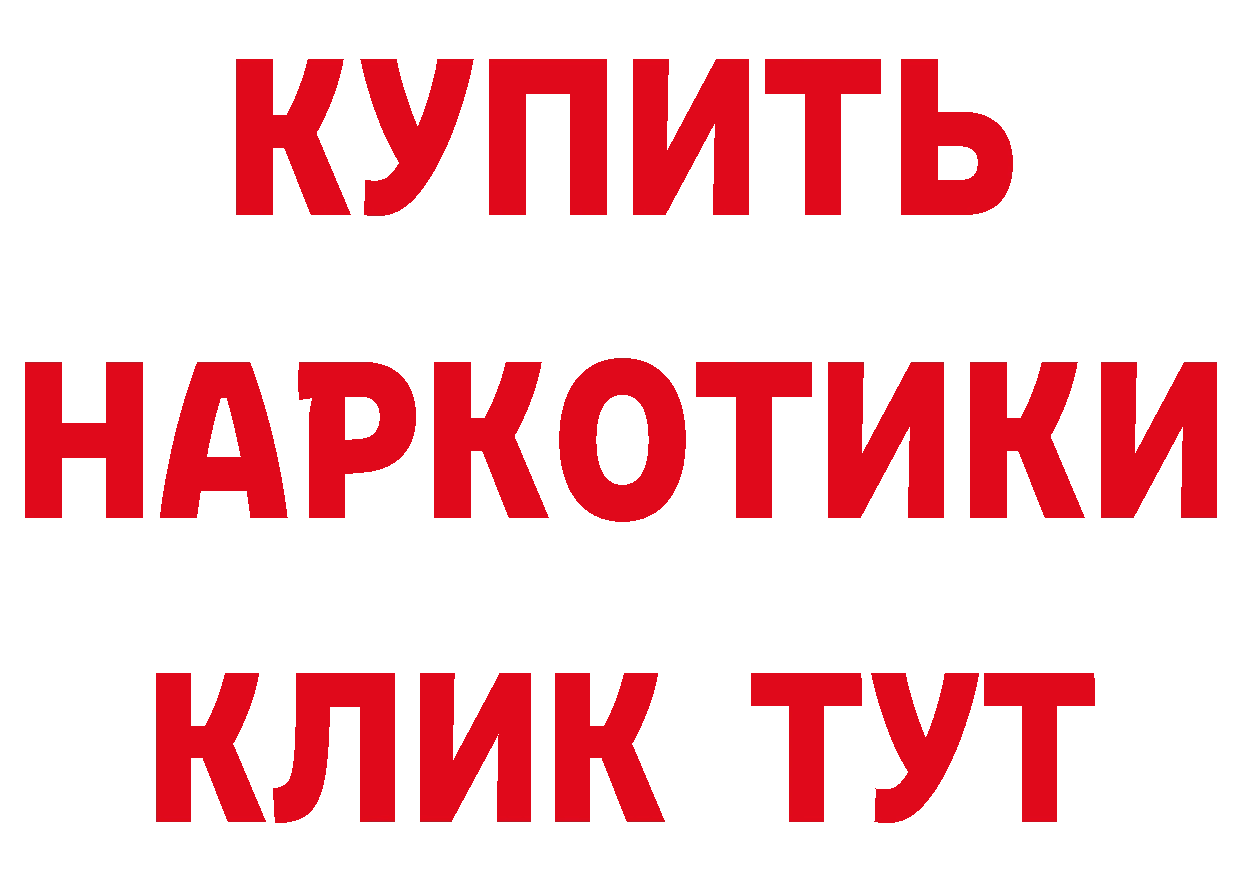 КУПИТЬ
НАРКОТИКИ
КЛИК ТУТ